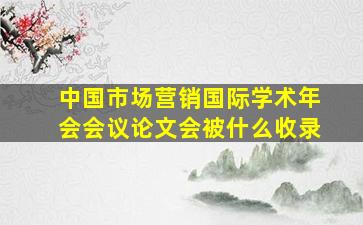 中国市场营销国际学术年会会议论文会被什么收录